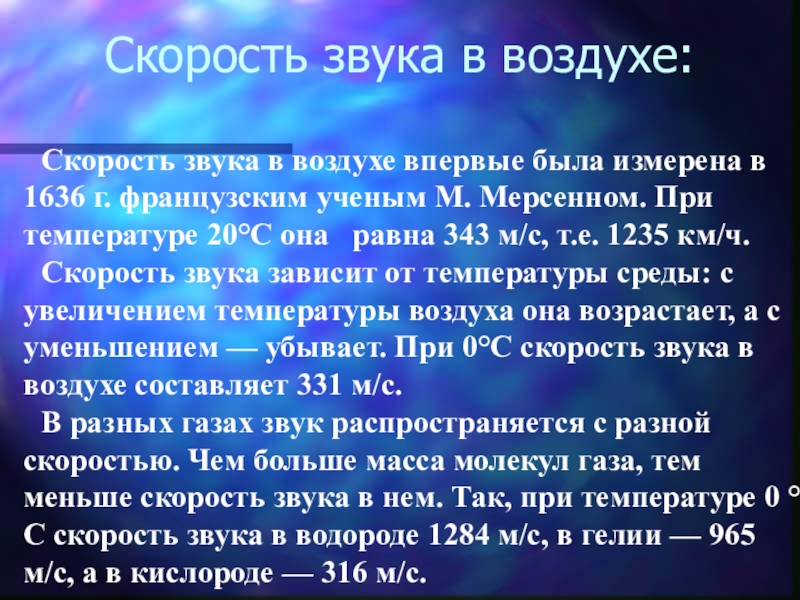 Скорость звука в воздухе:

Скорость звука в воздухе впервые была измерена в 1636 г. французским ученым М. Мерсенном. При температуре 20°С она равна 343 м/с, т.е. 1235 км/ч.

Скорость звука зависит от температуры среды: с увеличением температуры воздуха она возрастает, а с уменьшением — убывает. При 0°С скорость звука в воздухе составляет 331 м/с.

В разных газах звук распространяется с разной скоростью. Чем больше масса молекул газа, тем меньше скорость звука в нем. Так, при температуре 0 °С скорость звука в водороде 1284 м/с, в гелии — 965 м/с, а в кислороде — 316 м/с.